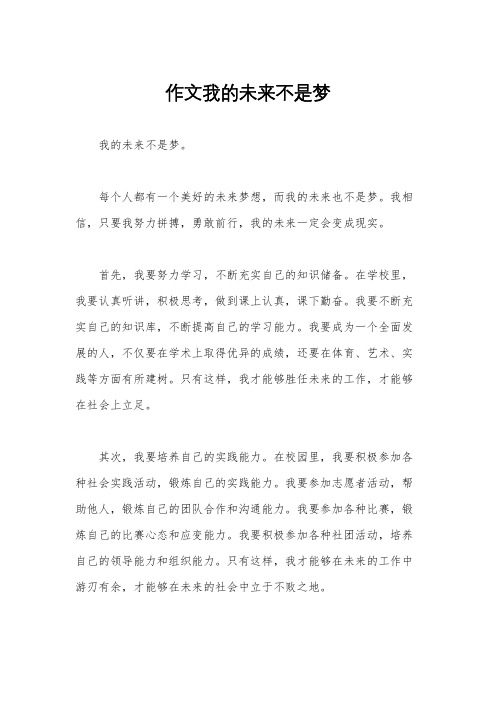 作文我的未来不是梦

我的未来不是梦。

每个人都有一个美好的未来梦想，而我的未来也不是梦。我相信，只要我努力拼搏，勇敢前行，我的未来一定会变成现实。

首先，我要努力学习，不断充实自己的知识储备。在学校里，我要认真听讲，积极思考，做到课上认真，课下勤奋。我要不断充实自己的知识库，不断提高自己的学习能力。我要成为一个全面发展的人，不仅要在学术上取得优异的成绩，还要在体育、艺术、实践等方面有所建树。只有这样，我才能够胜任未来的工作，才能够在社会上立足。

其次，我要培养自己的实践能力。在校园里，我要积极参加各种社会实践活动，锻炼自己的实践能力。我要参加志愿者活动，帮助他人，锻炼自己的团队合作和沟通能力。我要参加各种比赛，锻炼自己的比赛心态和应变能力。我要积极参加各种社团活动，培养自己的领导能力和组织能力。只有这样，我才能够在未来的工作中游刃有余，才能够在未来的社会中立于不败之地。